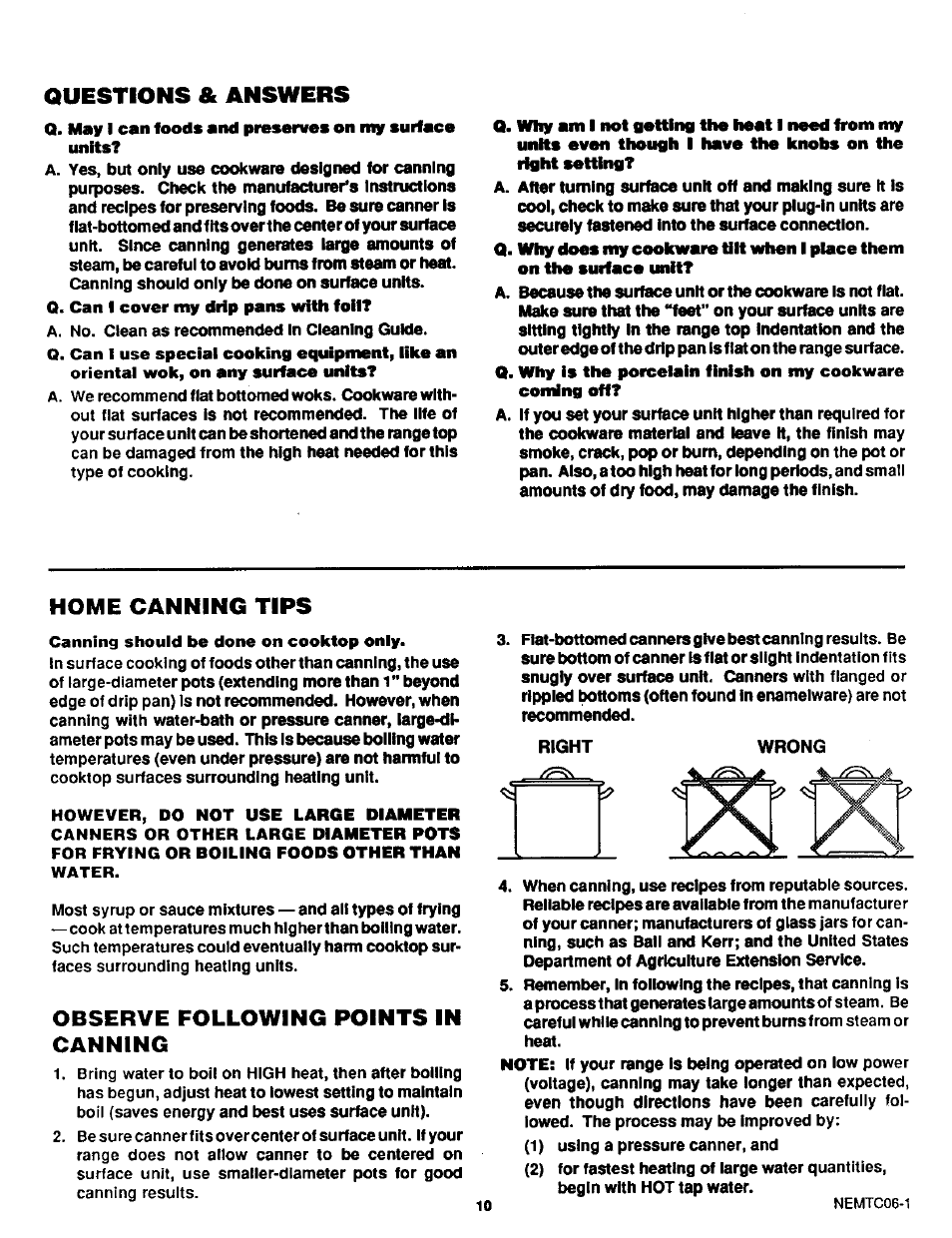 QUESTIONS & ANSWERS

Q. May I can foods and preserves on my surface units?

A. Yes, but only use cookware designed for canning purposes. Check the manufacturer's instructions and recipes for preserving foods. Be sure canner is flat-bottomed and fits over the center of your surface unit. Since canning generates large amounts of steam, be careful to avoid burns from steam or heat. Canning should only be done on surface units.

Q. Can I cover my drip pans with foil?

A. No. Clean as recommended in Cleaning Guide.

Q. Can I use special cooking equipment, like an oriental wok, on any surface units?

A. We recommend flat bottomed woks. Cookware without flat surfaces is not recommended. The life of your surface unit can be shortened and the range top can be damaged from the high heat needed for this type of cooking.

Q. Why am I not getting the heat I need from my units even though I have the knobs on the right setting?

A. After turning surface unit off and making sure it is cool, check to make sure that your plug-in units are securely fastened into the surface connection.

Q. Why does my cookware tilt when I place them on the surface unit?

A. Because the surface unit or the cookware is not flat. Make sure that the "feet" on your surface units are sitting tightly in the range top indentation and the outer edge of the drip pan is flat on the range surface.

Q. Why is the porcelain finish on my cookware coming off?

A. If you set your surface unit higher than required for the cookware material and leave it, the finish may smoke, crack, pop or burn, depending on the pot or pan. Also, a too high heat for long periods, and small amounts of dry food, may damage the finish.

HOME CANNING TIPS

Canning should be done on cooktop only.

In surface cooking of foods other than canning, the use of large-diameter pots (extending more than 1" beyond edge of drip pan) is not recommended. However, when canning with water-bath or pressure canner, large-diameter pots may be used. This is because boiling water temperatures (even under pressure) are not harmful to cooktop surfaces surrounding heating unit.

HOWEVER, DO NOT USE LARGE DIAMETER CANNERS OR OTHER LARGE DIAMETER POTS FOR FRYING OR BOILING FOODS OTHER THAN WATER.

Most syrup or sauce mixtures — and all types of frying — cook at temperatures much higher than boiling water. Such temperatures could eventually harm cooktop surfaces surrounding heating units.

OBSERVE FOLLOWING POINTS IN CANNING

1. Bring water to boil on HIGH heat, then after boiling has begun, adjust heat to lowest setting to maintain boil (saves energy and best uses surface unit).

2. Be sure canner fits over center of surface unit. If your range does not allow canner to be centered on surface unit, use smaller-diameter pots for good canning results.

3. Flat-bottomed canners give best canning results. Be sure bottom of canner is flat or slight indentation fits snugly over surface unit. Canners with flanged or rippled bottoms (often found in enamelware) are not recommended.

RIGHT WRONG

4. When canning, use recipes from reputable sources. Reliable recipes are available from the manufacturer of your canner; manufacturers of glass jars for canning, such as Ball and Kerr; and the United States Department of Agriculture Extension Service.

5. Remember, in following the recipes, that canning is a process that generates large amounts of steam. Be careful while canning to prevent burns from steam or heat.

NOTE: If your range is being operated on low power (voltage), canning may take longer than expected, even though directions have been carefully followed. The process may be improved by:
(1) using a pressure canner, and
(2) for fastest heating of large water quantities, begin with HOT tap water.

10

NEMTC06-1